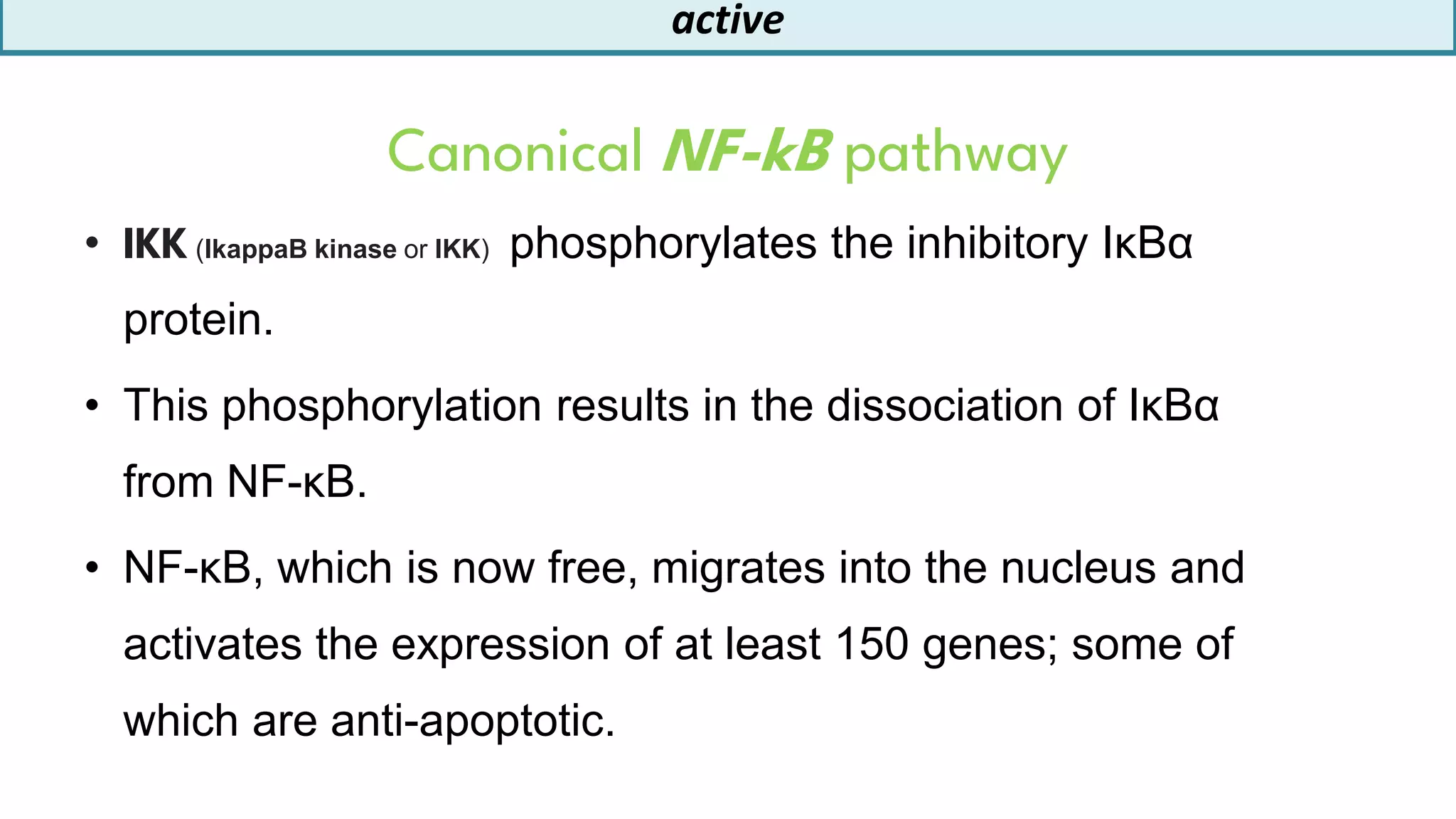 active

Canonical NF-kB pathway

• IKK (IkappaB kinase or IKK) phosphorylates the inhibitory IκBα protein.

• This phosphorylation results in the dissociation of IκBα from NF-κB.

• NF-κB, which is now free, migrates into the nucleus and activates the expression of at least 150 genes; some of which are anti-apoptotic.